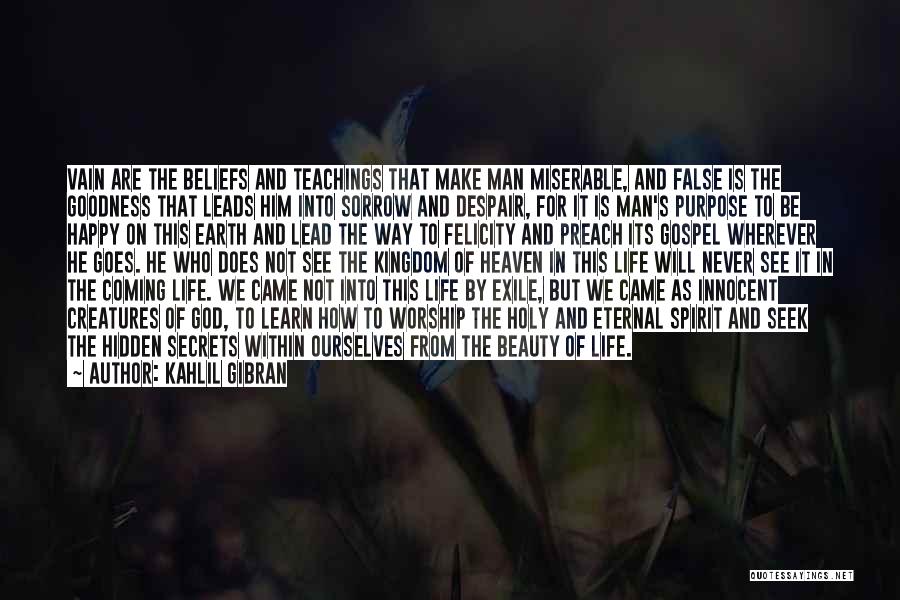 VAIN ARE THE BELIEFS AND TEACHINGS THAT MAKE MAN MISERABLE, AND FALSE IS THE GOODNESS THAT LEADS HIM INTO SORROW AND DESPAIR, FOR IT IS MAN'S PURPOSE TO BE HAPPY ON THIS EARTH AND LEAD THE WAY TO FELICITY AND PREACH ITS GOSPEL WHEREVER HE GOES. HE WHO DOES NOT SEE THE KINGDOM OF HEAVEN IN THIS LIFE WILL NEVER SEE IT IN THE COMING LIFE. WE CAME NOT INTO THIS LIFE BY EXILE, BUT WE CAME AS INNOCENT CREATURES OF GOD, TO LEARN HOW TO WORSHIP THE HOLY AND ETERNAL SPIRIT AND SEEK THE HIDDEN SECRETS WITHIN OURSELVES FROM THE BEAUTY OF LIFE.
~ AUTHOR: KAHLIL GIBRAN

QUOTESSAYINGS.NET